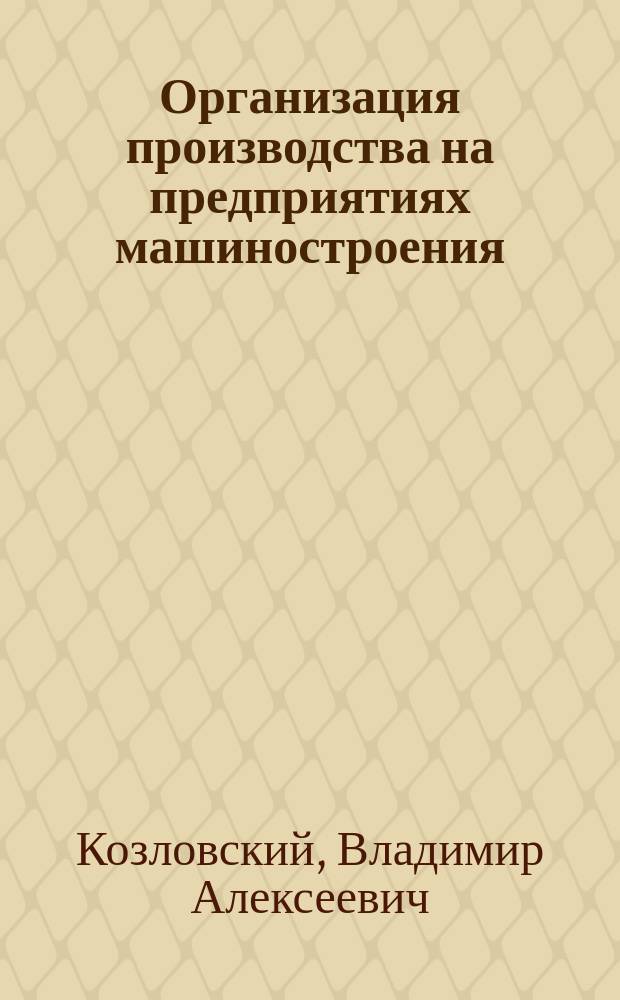 Организация производства на предприятиях машиностроения

Козловский, Владимир Алексеевич